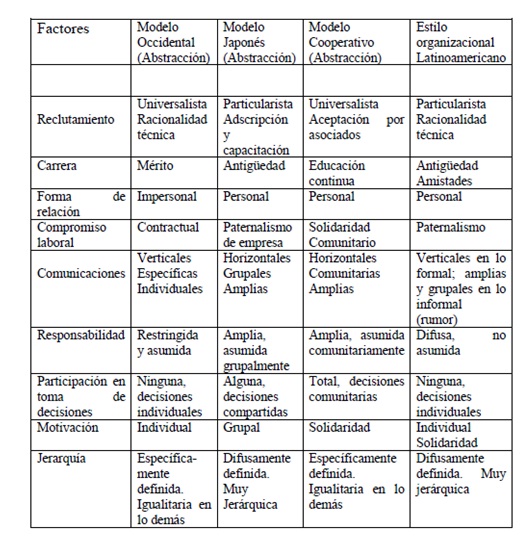 | Factores | Modelo Occidental (Abstracción) | Modelo Japonés (Abstracción) | Modelo Cooperativo (Abstracción) | Estilo organizacional Latinoamericano |
|---|---|---|---|---|
| | | | | |
| Reclutamiento | Universalista Racionalidad técnica | Particularista Adscripción y capacitación | Universalista Aceptación por asociados | Particularista Racionalidad técnica |
| Carrera | Mérito | Antigüedad | Educación continua | Antigüedad Amistades |
| Forma de relación | Impersonal | Personal | Personal | Personal |
| Compromiso laboral | Contractual | Paternalismo de empresa | Solidaridad Comunitario | Paternalismo |
| Comunicaciones | Verticales Específicas Individuales | Horizontales Grupales Amplias | Horizontales Comunitarias Amplias | Verticales en lo formal; amplias y grupales en lo informal (rumor) |
| Responsabilidad | Restringida y asumida | Amplia, asumida grupalmente | Amplia, asumida comunitariamente | Difusa, no asumida |
| Participación en toma de decisiones | Ninguna, decisiones individuales | Alguna, decisiones compartidas | Total, decisiones comunitarias | Ninguna, decisiones individuales |
| Motivación | Individual | Grupal | Solidaridad | Individual Solidaridad |
| Jerarquía | Específicamente definida. Igualitaria en lo demás | Difusamente definida. Muy Jerárquica | Específicamente definida. Igualitaria en lo demás | Difusamente definida. Muy jerárquica |